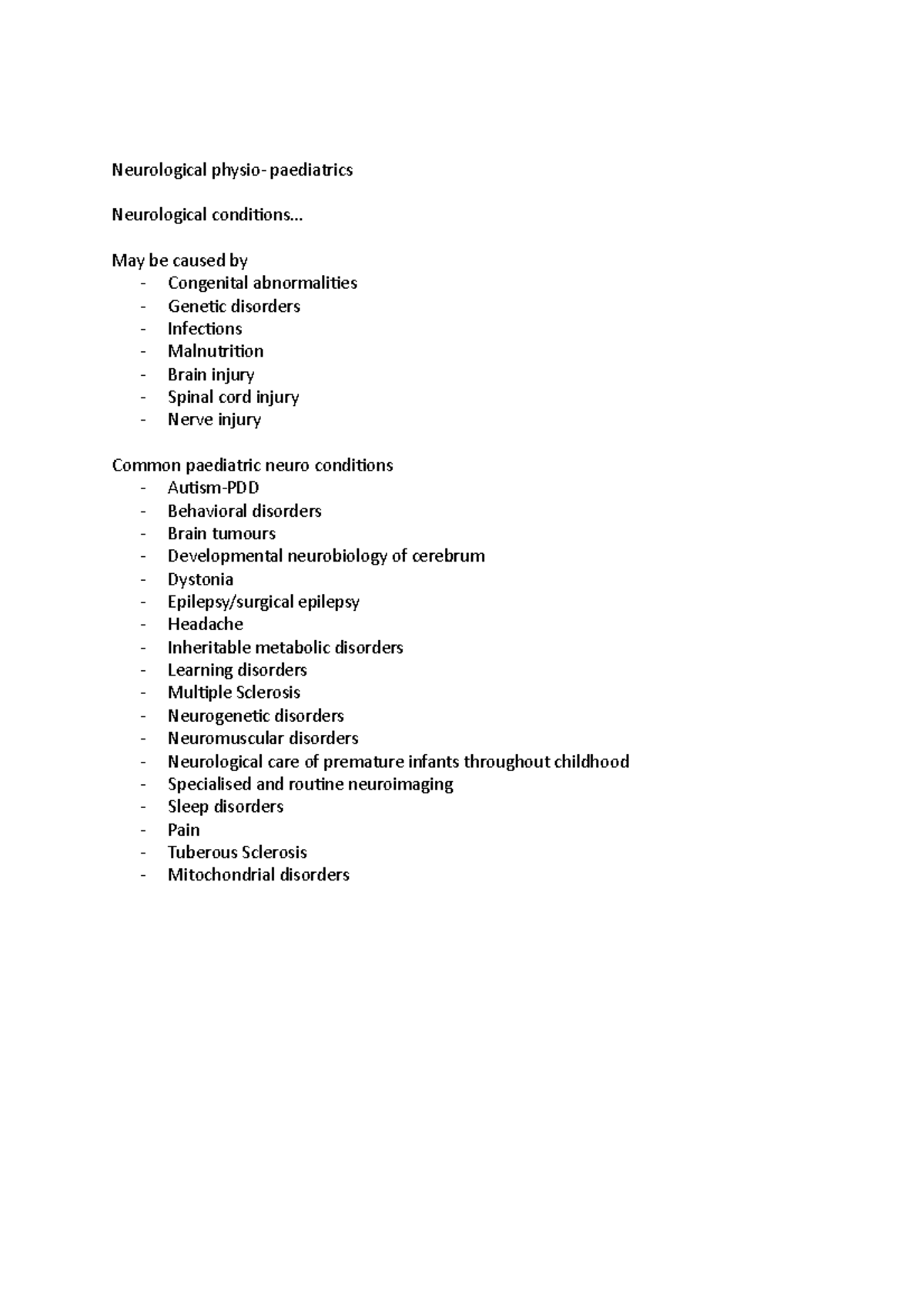 Neurological physio- paediatrics

Neurological conditions…

May be caused by
- Congenital abnormalities
- Genetic disorders
- Infections
- Malnutrition
- Brain injury
- Spinal cord injury
- Nerve injury

Common paediatric neuro conditions
- Autism-PDD
- Behavioral disorders
- Brain tumours
- Developmental neurobiology of cerebrum
- Dystonia
- Epilepsy/surgical epilepsy
- Headache
- Inheritable metabolic disorders
- Learning disorders
- Multiple Sclerosis
- Neurogenetic disorders
- Neuromuscular disorders
- Neurological care of premature infants throughout childhood
- Specialised and routine neuroimaging
- Sleep disorders
- Pain
- Tuberous Sclerosis
- Mitochondrial disorders